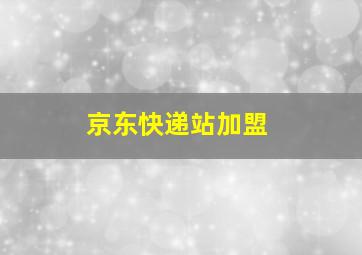 京东快递站加盟